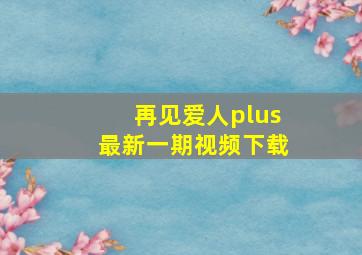 再见爱人plus
最新一期视频下载